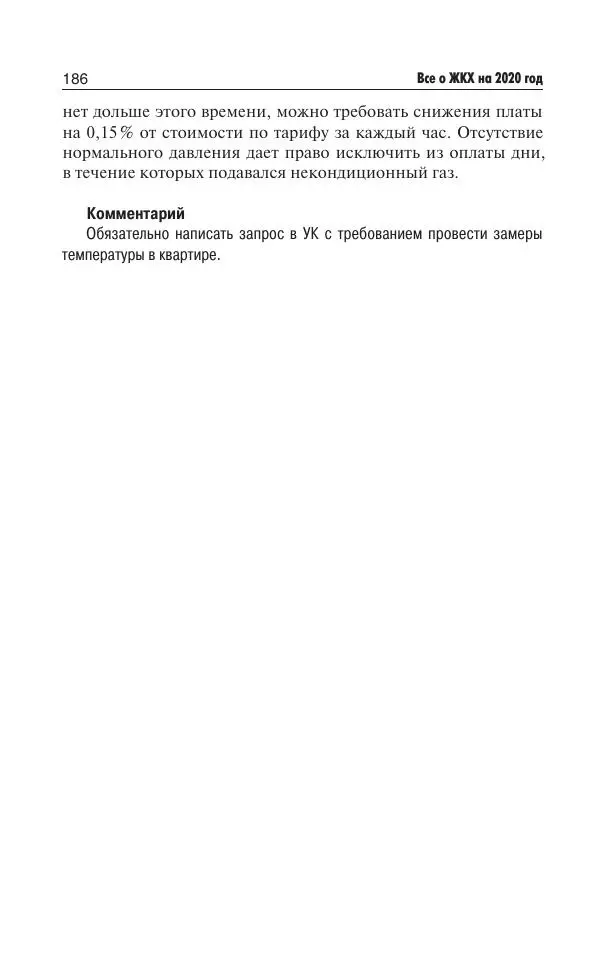 186 Все о ЖКХ на 2020 год

нет дольше этого времени, можно требовать снижения платы на 0,15% от стоимости по тарифу за каждый час. Отсутствие нормального давления дает право исключить из оплаты дни, в течение которых подавался некондиционный газ.

Комментарий

Обязательно написать запрос в УК с требованием провести замеры температуры в квартире.